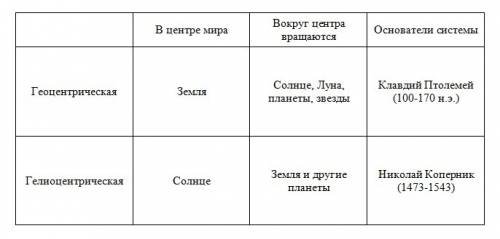 |  | В центре мира | Вокруг центра вращаются | Основатели системы |
|---|---|---|---|
| Геоцентрическая | Земля | Солнце, Луна, планеты, звезды | Клавдий Птолемей (100-170 н.э.) |
| Гелиоцентрическая | Солнце | Земля и другие планеты | Николай Коперник (1473-1543) |